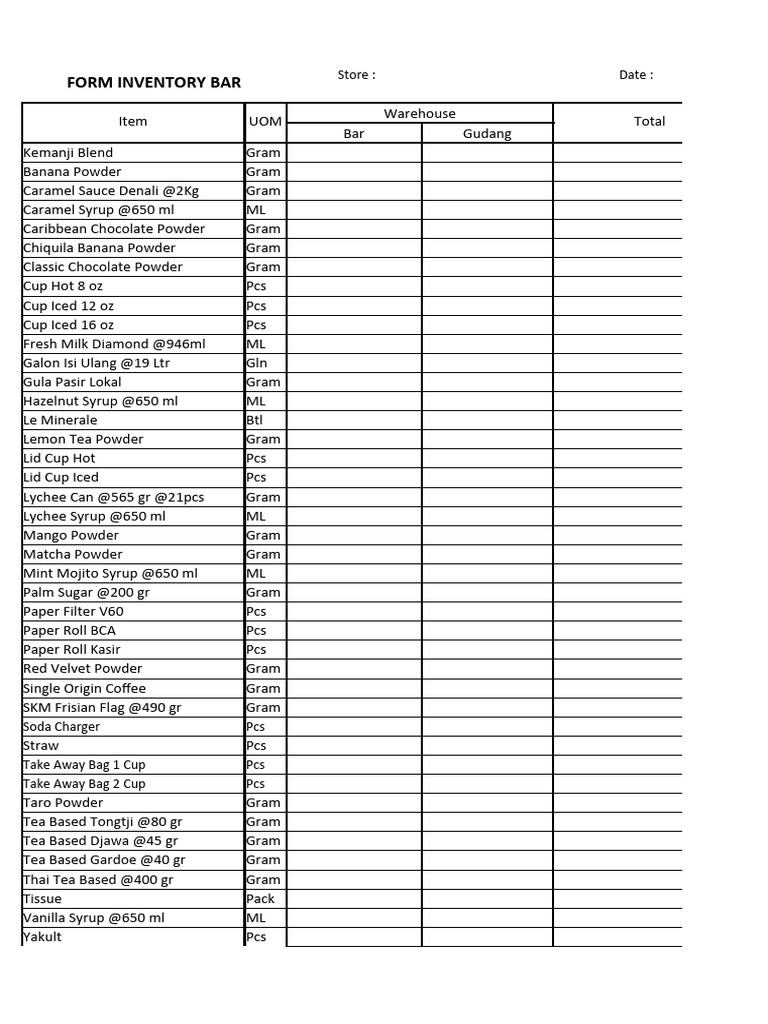 FORM INVENTORY BAR

Store :

Date :

| Item | UOM | Warehouse |  | Total |
|---|---|---|---|---|
|  |  | Bar | Gudang |  |
| Kemanji Blend | Gram |  |  |  |
| Banana Powder | Gram |  |  |  |
| Caramel Sauce Denali @2Kg | Gram |  |  |  |
| Caramel Syrup @650 ml | ML |  |  |  |
| Caribbean Chocolate Powder | Gram |  |  |  |
| Chiquila Banana Powder | Gram |  |  |  |
| Classic Chocolate Powder | Gram |  |  |  |
| Cup Hot 8 oz | Pcs |  |  |  |
| Cup Iced 12 oz | Pcs |  |  |  |
| Cup Iced 16 oz | Pcs |  |  |  |
| Fresh Milk Diamond @946ml | ML |  |  |  |
| Galon Isi Ulang @19 Ltr | Gln |  |  |  |
| Gula Pasir Lokal | Gram |  |  |  |
| Hazelnut Syrup @650 ml | ML |  |  |  |
| Le Minerale | Btl |  |  |  |
| Lemon Tea Powder | Gram |  |  |  |
| Lid Cup Hot | Pcs |  |  |  |
| Lid Cup Iced | Pcs |  |  |  |
| Lychee Can @565 gr @21pcs | Gram |  |  |  |
| Lychee Syrup @650 ml | ML |  |  |  |
| Mango Powder | Gram |  |  |  |
| Matcha Powder | Gram |  |  |  |
| Mint Mojito Syrup @650 ml | ML |  |  |  |
| Palm Sugar @200 gr | Gram |  |  |  |
| Paper Filter V60 | Pcs |  |  |  |
| Paper Roll BCA | Pcs |  |  |  |
| Paper Roll Kasir | Pcs |  |  |  |
| Red Velvet Powder | Gram |  |  |  |
| Single Origin Coffee | Gram |  |  |  |
| SKM Frisian Flag @490 gr | Gram |  |  |  |
| Soda Charger | Pcs |  |  |  |
| Straw | Pcs |  |  |  |
| Take Away Bag 1 Cup | Pcs |  |  |  |
| Take Away Bag 2 Cup | Pcs |  |  |  |
| Taro Powder | Gram |  |  |  |
| Tea Based Tongtji @80 gr | Gram |  |  |  |
| Tea Based Djawa @45 gr | Gram |  |  |  |
| Tea Based Gardoe @40 gr | Gram |  |  |  |
| Thai Tea Based @400 gr | Gram |  |  |  |
| Tissue | Pack |  |  |  |
| Vanilla Syrup @650 ml | ML |  |  |  |
| Yakult | Pcs |  |  |  |